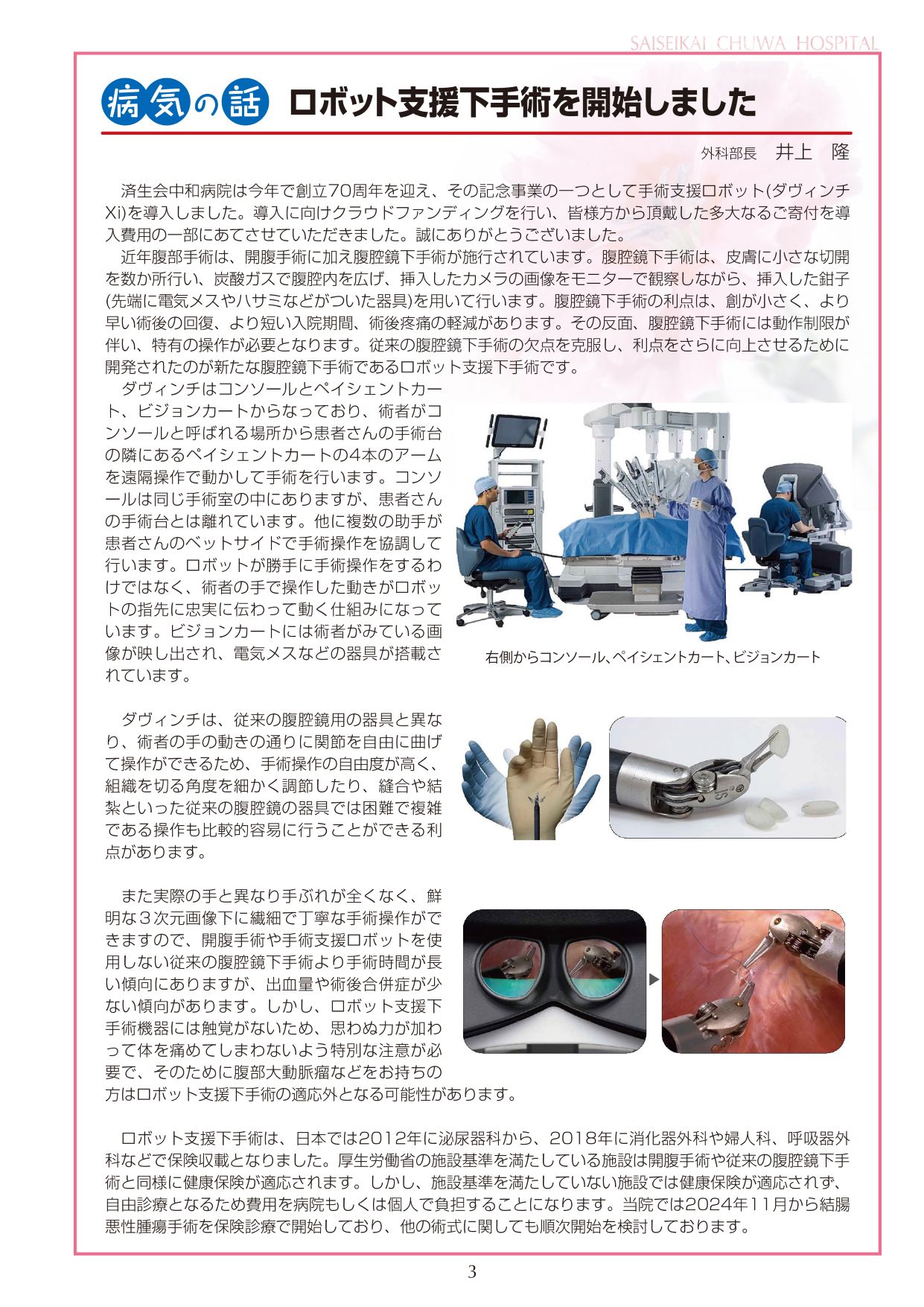 SAISEIKAI CHUWA HOSPITAL

病気の話 ロボット支援下手術を開始しました

外科部長　井上　隆

済生会中和病院は今年で創立70周年を迎え、その記念事業の一つとして手術支援ロボット(ダヴィンチXi)を導入しました。導入に向けクラウドファンディングを行い、皆様方から頂戴した多大なるご寄付を導入費用の一部にあてさせていただきました。誠にありがとうございました。

近年腹部手術は、開腹手術に加え腹腔鏡下手術が施行されています。腹腔鏡下手術は、皮膚に小さな切開を数か所行い、炭酸ガスで腹腔内を広げ、挿入したカメラの画像をモニターで観察しながら、挿入した鉗子(先端に電気メスやハサミなどがついた器具)を用いて行います。腹腔鏡下手術の利点は、創が小さく、より早い術後の回復、より短い入院期間、術後疼痛の軽減があります。その反面、腹腔鏡下手術には動作制限が伴い、特有の操作が必要となります。従来の腹腔鏡下手術の欠点を克服し、利点をさらに向上させるために開発されたのが新たな腹腔鏡下手術であるロボット支援下手術です。

ダヴィンチはコンソールとペイシェントカート、ビジョンカートからなっており、術者がコンソールと呼ばれる場所から患者さんの手術台の隣にあるペイシェントカートの4本のアームを遠隔操作で動かして手術を行います。コンソールは同じ手術室の中にありますが、患者さんの手術台とは離れています。他に複数の助手が患者さんのベットサイドで手術操作を協調して行います。ロボットが勝手に手術操作をするわけではなく、術者の手で操作した動きがロボットの指先に忠実に伝わって動く仕組みになっています。ビジョンカートには術者がみている画像が映し出され、電気メスなどの器具が搭載されています。

右側からコンソール、ペイシェントカート、ビジョンカート

ダヴィンチは、従来の腹腔鏡用の器具と異なり、術者の手の動きの通りに関節を自由に曲げて操作ができるため、手術操作の自由度が高く、組織を切る角度を細かく調節したり、縫合や結紮といった従来の腹腔鏡の器具では困難で複雑である操作も比較的容易に行うことができる利点があります。

また実際の手と異なり手ぶれが全くなく、鮮明な３次元画像下に繊細で丁寧な手術操作ができますので、開腹手術や手術支援ロボットを使用しない従来の腹腔鏡下手術より手術時間が長い傾向にありますが、出血量や術後合併症が少ない傾向があります。しかし、ロボット支援下手術機器には触覚がないため、思わぬ力が加わって体を痛めてしまわないよう特別な注意が必要で、そのために腹部大動脈瘤などをお持ちの方はロボット支援下手術の適応外となる可能性があります。

ロボット支援下手術は、日本では2012年に泌尿器科から、2018年に消化器外科や婦人科、呼吸器外科などで保険収載となりました。厚生労働省の施設基準を満たしている施設は開腹手術や従来の腹腔鏡下手術と同様に健康保険が適応されます。しかし、施設基準を満たしていない施設では健康保険が適応されず、自由診療となるため費用を病院もしくは個人で負担することになります。当院では2024年11月から結腸悪性腫瘍手術を保険診療で開始しており、他の術式に関しても順次開始を検討しております。

3